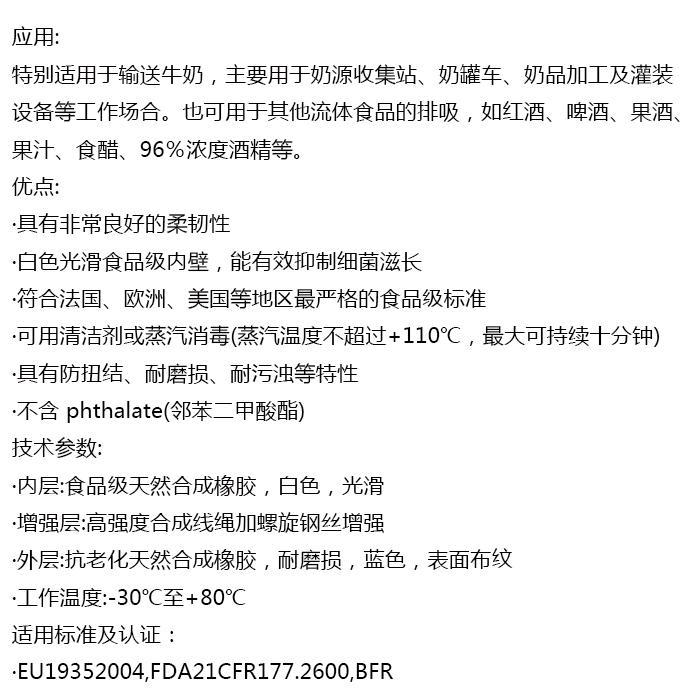 应用:
特别适用于输送牛奶，主要用于奶源收集站、奶罐车、奶品加工及灌装设备等工作场合。也可用于其他流体食品的排吸，如红酒、啤酒、果酒、果汁、食醋、96%浓度酒精等。
优点:
·具有非常良好的柔韧性
·白色光滑食品级内壁，能有效抑制细菌滋长
·符合法国、欧洲、美国等地区最严格的食品级标准
·可用清洁剂或蒸汽消毒(蒸汽温度不超过+110℃，最大可持续十分钟)
·具有防扭结、耐磨损、耐污浊等特性
·不含 phthalate(邻苯二甲酸酯)
技术参数:
·内层:食品级天然合成橡胶，白色，光滑
·增强层:高强度合成线绳加螺旋钢丝增强
·外层:抗老化天然合成橡胶，耐磨损，蓝色，表面布纹
·工作温度:-30℃至+80℃
适用标准及认证：
·EU19352004,FDA21CFR177.2600,BFR